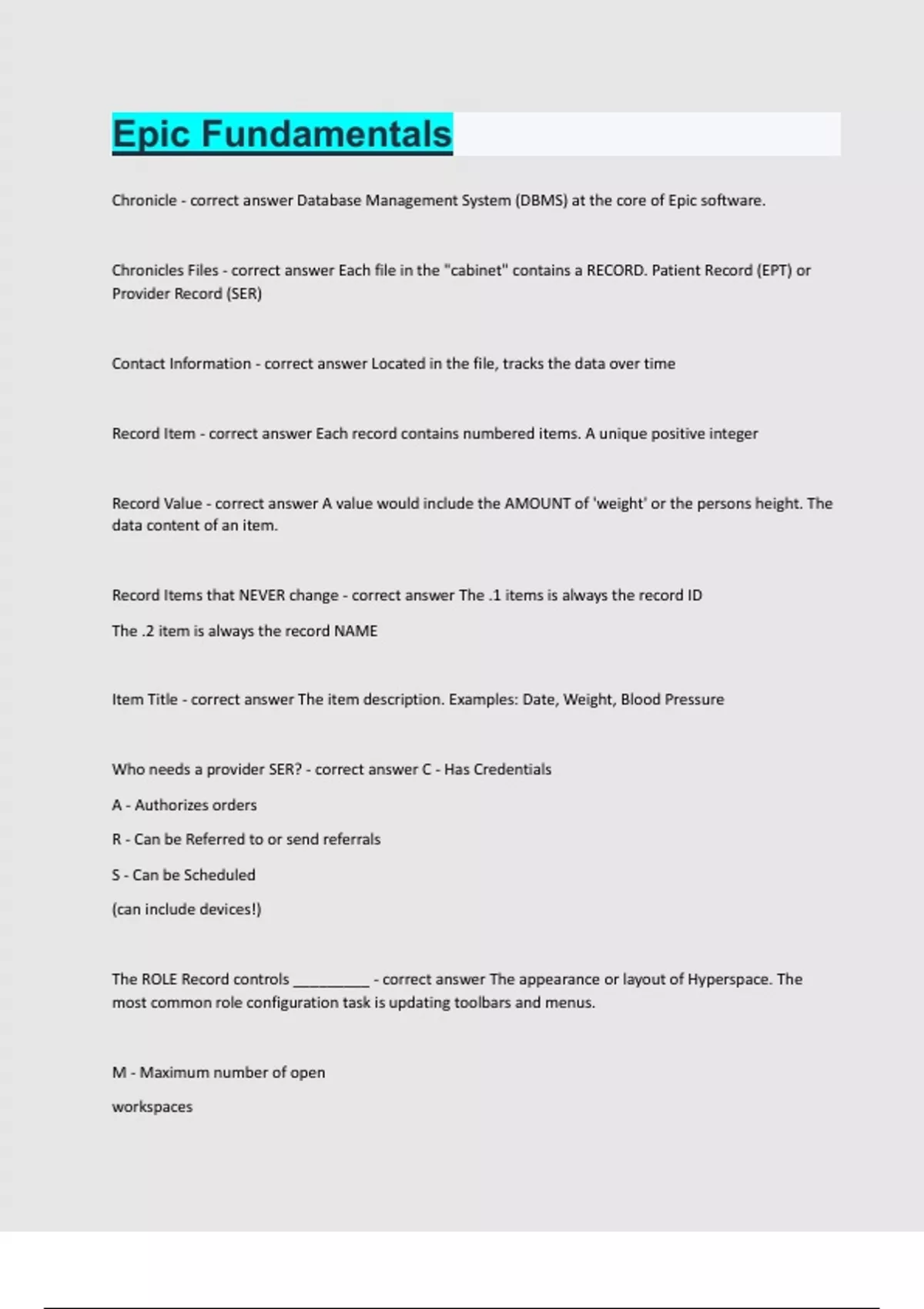 Epic Fundamentals

Chronicle - correct answer Database Management System (DBMS) at the core of Epic software.

Chronicles Files - correct answer Each file in the "cabinet" contains a RECORD. Patient Record (EPT) or Provider Record (SER)

Contact Information - correct answer Located in the file, tracks the data over time

Record Item - correct answer Each record contains numbered items. A unique positive integer

Record Value - correct answer A value would include the AMOUNT of 'weight' or the persons height. The data content of an item.

Record Items that NEVER change - correct answer The .1 items is always the record ID

The .2 item is always the record NAME

Item Title - correct answer The item description. Examples: Date, Weight, Blood Pressure

Who needs a provider SER? - correct answer C - Has Credentials

A - Authorizes orders

R - Can be Referred to or send referrals

S - Can be Scheduled

(can include devices!)

The ROLE Record controls __________ - correct answer The appearance or layout of Hyperspace. The most common role configuration task is updating toolbars and menus.

M - Maximum number of open

workspaces